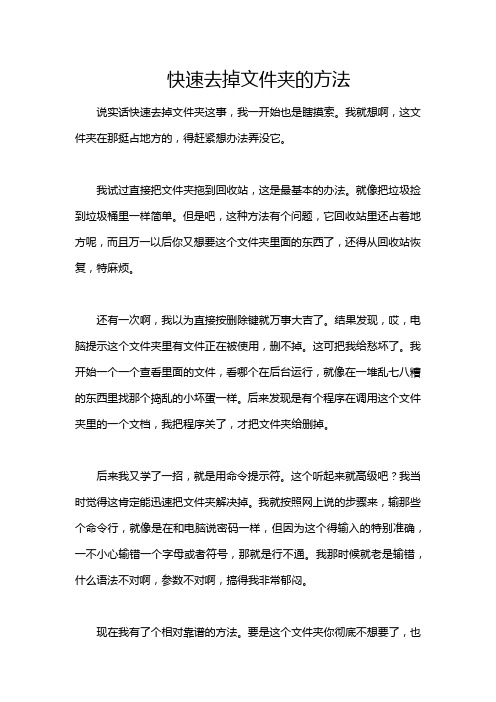 快速去掉文件夹的方法

说实话快速去掉文件夹这事，我一开始也是瞎摸索。我就想啊，这文件夹在那挺占地方的，得赶紧想办法弄没它。

我试过直接把文件夹拖到回收站，这是最基本的办法。就像把垃圾捡到垃圾桶里一样简单。但是吧，这种方法有个问题，它回收站里还占着地方呢，而且万一以后你又想要这个文件夹里面的东西了，还得从回收站恢复，特麻烦。

还有一次啊，我以为直接按删除键就万事大吉了。结果发现，哎，电脑提示这个文件夹里有文件正在被使用，删不掉。这可把我给愁坏了。我开始一个一个查看里面的文件，看哪个在后台运行，就像在一堆乱七八糟的东西里找那个捣乱的小坏蛋一样。后来发现是有个程序在调用这个文件夹里的一个文档，我把程序关了，才把文件夹给删掉。

后来我又学了一招，就是用命令提示符。这个听起来就高级吧？我当时觉得这肯定能迅速把文件夹解决掉。我就按照网上说的步骤来，输那些个命令行，就像是在和电脑说密码一样，但因为这个得输入的特别准确，一不小心输错一个字母或者符号，那就是行不通。我那时候就老是输错，什么语法不对啊，参数不对啊，搞得我非常郁闷。

现在我有了个相对靠谱的方法。要是这个文件夹你彻底不想要了，也